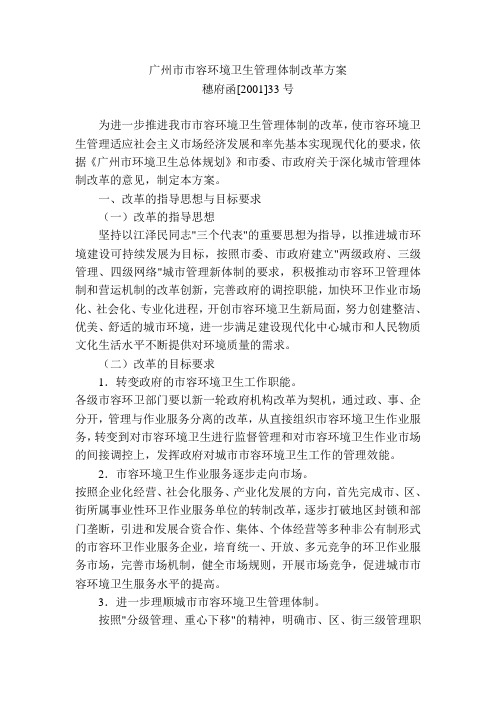 广州市市容环境卫生管理体制改革方案
穗府函[2001]33 号

为进一步推进我市市容环境卫生管理体制的改革，使市容环境卫生管理适应社会主义市场经济发展和率先基本实现现代化的要求，依据《广州市环境卫生总体规划》和市委、市政府关于深化城市管理体制改革的意见，制定本方案。

一、改革的指导思想与目标要求

（一）改革的指导思想

坚持以江泽民同志"三个代表"的重要思想为指导，以推进城市环境建设可持续发展为目标，按照市委、市政府建立"两级政府、三级管理、四级网络"城市管理新体制的要求，积极推动市容环卫管理体制和营运机制的改革创新，完善政府的调控职能，加快环卫作业市场化、社会化、专业化进程，开创市容环境卫生新局面，努力创建整洁、优美、舒适的城市环境，进一步满足建设现代化中心城市和人民物质文化生活水平不断提供对环境质量的需求。

（二）改革的目标要求

1．转变政府的市容环境卫生工作职能。
各级市容环卫部门要以新一轮政府机构改革为契机，通过政、事、企分开，管理与作业服务分离的改革，从直接组织市容环境卫生作业服务，转变到对市容环境卫生进行监督管理和对市容环境卫生作业市场的间接调控上，发挥政府对城市市容环境卫生工作的管理效能。

2．市容环境卫生作业服务逐步走向市场。
按照企业化经营、社会化服务、产业化发展的方向，首先完成市、区、街所属事业性环卫作业服务单位的转制改革，逐步打破地区封锁和部门垄断，引进和发展合资合作、集体、个体经营等多种非公有制形式的市容环卫作业服务企业，培育统一、开放、多元竞争的环卫作业服务市场，完善市场机制，健全市场规则，开展市场竞争，促进城市市容环境卫生服务水平的提高。

3．进一步理顺城市市容环境卫生管理体制。

按照"分级管理、重心下移"的精神，明确市、区、街三级管理职